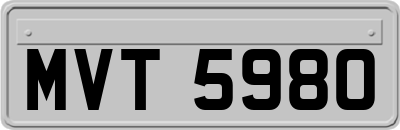 MVT 5980